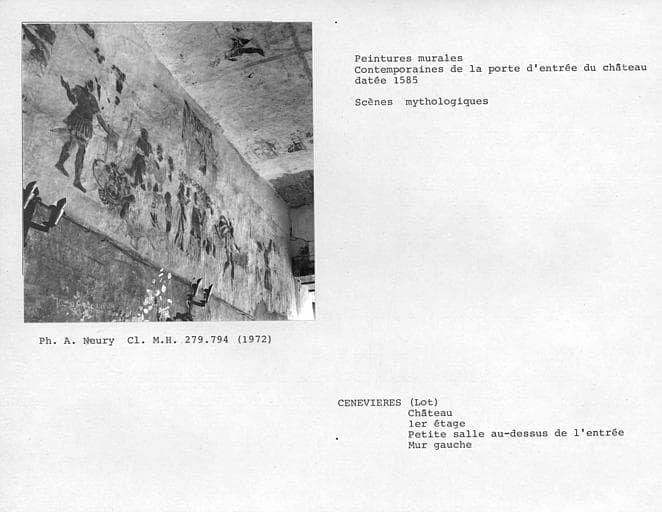 Peintures murales
Contemporaines de la porte d'entrée du château
datée 1585

Scènes mythologiques

Ph. A. Neury Cl. M.H. 279.794 (1972)

CENEVIERES (Lot)
Château
1er étage
Petite salle au-dessus de l'entrée
Mur gauche